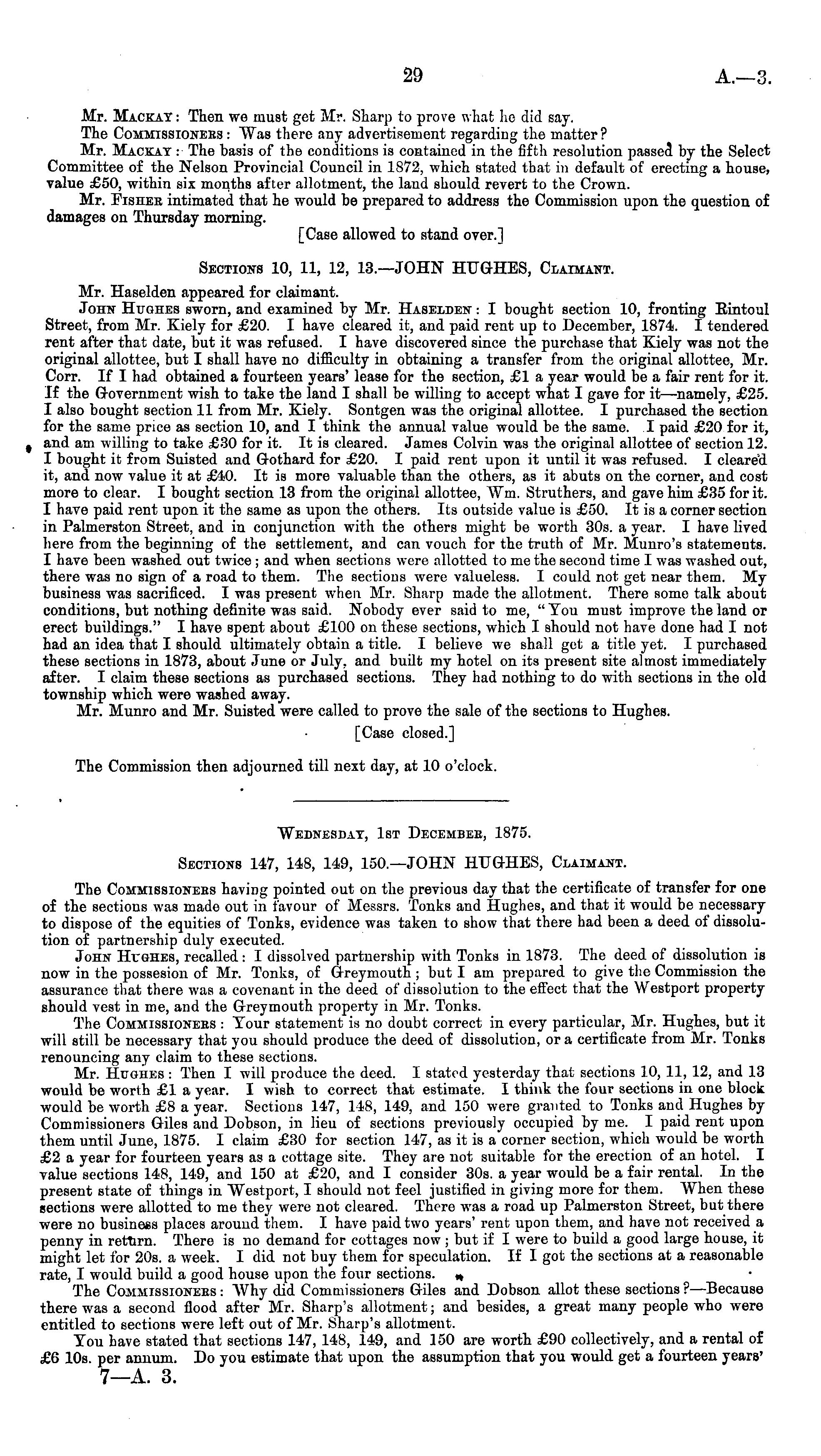 29

A.—3.

Mr. Mackay: Then we must get Mr. Sharp to prove what he did say.

The Commissioners: Was there any advertisement regarding the matter?

Mr. Mackay: The basis of the conditions is contained in the fifth resolution passed by the Select Committee of the Nelson Provincial Council in 1872, which stated that in default of erecting a house, value £50, within six months after allotment, the land should revert to the Crown.

Mr. Fisher intimated that he would be prepared to address the Commission upon the question of damages on Thursday morning.

[Case allowed to stand over.]

Sections 10, 11, 12, 13.—JOHN HUGHES, Claimant.

Mr. Haselden appeared for claimant.

John Hughes sworn, and examined by Mr. Haselden: I bought section 10, fronting Rintoul Street, from Mr. Kiely for £20. I have cleared it, and paid rent up to December, 1874. I tendered rent after that date, but it was refused. I have discovered since the purchase that Kiely was not the original allottee, but I shall have no difficulty in obtaining a transfer from the original allottee, Mr. Corr. If I had obtained a fourteen years' lease for the section, £1 a year would be a fair rent for it. If the Government wish to take the land I shall be willing to accept what I gave for it—namely, £25. I also bought section 11 from Mr. Kiely. Sontgen was the original allottee. I purchased the section for the same price as section 10, and I think the annual value would be the same. I paid £20 for it, and am willing to take £30 for it. It is cleared. James Colvin was the original allottee of section 12. I bought it from Suisted and Gothard for £20. I paid rent upon it until it was refused. I cleared it, and now value it at £40. It is more valuable than the others, as it abuts on the corner, and cost more to clear. I bought section 13 from the original allottee, Wm. Struthers, and gave him £35 for it. I have paid rent upon it the same as upon the others. Its outside value is £50. It is a corner section in Palmerston Street, and in conjunction with the others might be worth 30s. a year. I have lived here from the beginning of the settlement, and can vouch for the truth of Mr. Munro's statements. I have been washed out twice; and when sections were allotted to me the second time I was washed out, there was no sign of a road to them. The sections were valueless. I could not get near them. My business was sacrificed. I was present when Mr. Sharp made the allotment. There some talk about conditions, but nothing definite was said. Nobody ever said to me, "You must improve the land or erect buildings." I have spent about £100 on these sections, which I should not have done had I not had an idea that I should ultimately obtain a title. I believe we shall get a title yet. I purchased these sections in 1873, about June or July, and built my hotel on its present site almost immediately after. I claim these sections as purchased sections. They had nothing to do with sections in the old township which were washed away.

Mr. Munro and Mr. Suisted were called to prove the sale of the sections to Hughes.

[Case closed.]

The Commission then adjourned till next day, at 10 o'clock.

Wednesday, 1st December, 1875.

Sections 147, 148, 149, 150.—JOHN HUGHES, Claimant.

The Commissioners having pointed out on the previous day that the certificate of transfer for one of the sections was made out in favour of Messrs. Tonks and Hughes, and that it would be necessary to dispose of the equities of Tonks, evidence was taken to show that there had been a deed of dissolution of partnership duly executed.

John Hughes, recalled: I dissolved partnership with Tonks in 1873. The deed of dissolution is now in the possesion of Mr. Tonks, of Greymouth; but I am prepared to give the Commission the assurance that there was a covenant in the deed of dissolution to the effect that the Westport property should vest in me, and the Greymouth property in Mr. Tonks.

The Commissioners: Your statement is no doubt correct in every particular, Mr. Hughes, but it will still be necessary that you should produce the deed of dissolution, or a certificate from Mr. Tonks renouncing any claim to these sections.

Mr. Hughes: Then I will produce the deed. I stated yesterday that sections 10, 11, 12, and 13 would be worth £1 a year. I wish to correct that estimate. I think the four sections in one block would be worth £8 a year. Sections 147, 148, 149, and 150 were granted to Tonks and Hughes by Commissioners Giles and Dobson, in lieu of sections previously occupied by me. I paid rent upon them until June, 1875. I claim £30 for section 147, as it is a corner section, which would be worth £2 a year for fourteen years as a cottage site. They are not suitable for the erection of an hotel. I value sections 148, 149, and 150 at £20, and I consider 30s. a year would be a fair rental. In the present state of things in Westport, I should not feel justified in giving more for them. When these sections were allotted to me they were not cleared. There was a road up Palmerston Street, but there were no business places around them. I have paid two years' rent upon them, and have not received a penny in return. There is no demand for cottages now; but if I were to build a good large house, it might let for 20s. a week. I did not buy them for speculation. If I got the sections at a reasonable rate, I would build a good house upon the four sections.

The Commissioners: Why did Commissioners Giles and Dobson allot these sections?—Because there was a second flood after Mr. Sharp's allotment; and besides, a great many people who were entitled to sections were left out of Mr. Sharp's allotment.

You have stated that sections 147, 148, 149, and 150 are worth £90 collectively, and a rental of £6 10s. per annum. Do you estimate that upon the assumption that you would get a fourteen years'

7—A. 3.